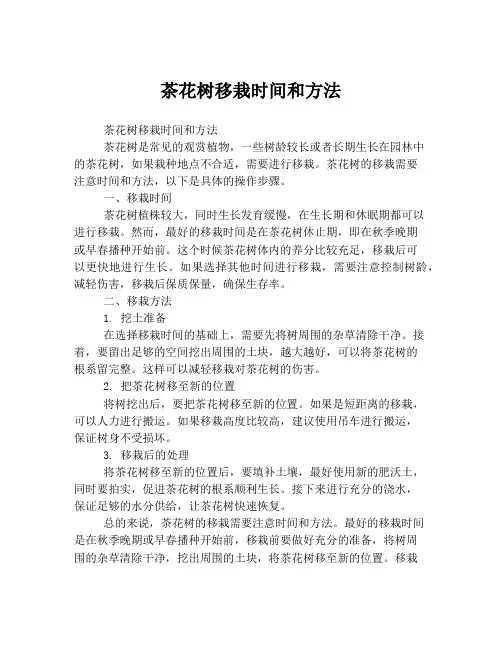 茶花树移栽时间和方法

茶花树移栽时间和方法

茶花树是常见的观赏植物，一些树龄较长或者长期生长在园林中的茶花树，如果栽种地点不合适，需要进行移栽。茶花树的移栽需要注意时间和方法，以下是具体的操作步骤。

一、移栽时间

茶花树植株较大，同时生长发育缓慢，在生长期和休眠期都可以进行移栽。然而，最好的移栽时间是在茶花树休止期，即在秋季晚期或早春播种开始前。这个时候茶花树体内的养分比较充足，移栽后可以更快地进行生长。如果选择其他时间进行移栽，需要注意控制树龄，减轻伤害，移栽后保质保量，确保生存率。

二、移栽方法

1. 挖土准备

在选择移栽时间的基础上，需要先将树周围的杂草清除干净。接着，要留出足够的空间挖出周围的土块，越大越好，可以将茶花树的根系留完整。这样可以减轻移栽对茶花树的伤害。

2. 把茶花树移至新的位置

将树挖出后，要把茶花树移至新的位置。如果是短距离的移栽，可以人力进行搬运。如果移栽高度比较高，建议使用吊车进行搬运，保证树身不受损坏。

3. 移栽后的处理

将茶花树移至新的位置后，要填补土壤，最好使用新的肥沃土，同时要拍实，促进茶花树的根系顺利生长。接下来进行充分的浇水，保证足够的水分供给，让茶花树快速恢复。

总的来说，茶花树的移栽需要注意时间和方法。最好的移栽时间是在秋季晚期或早春播种开始前，移栽前要做好充分的准备，将树周围的杂草清除干净，挖出周围的土块，将茶花树移至新的位置。移栽